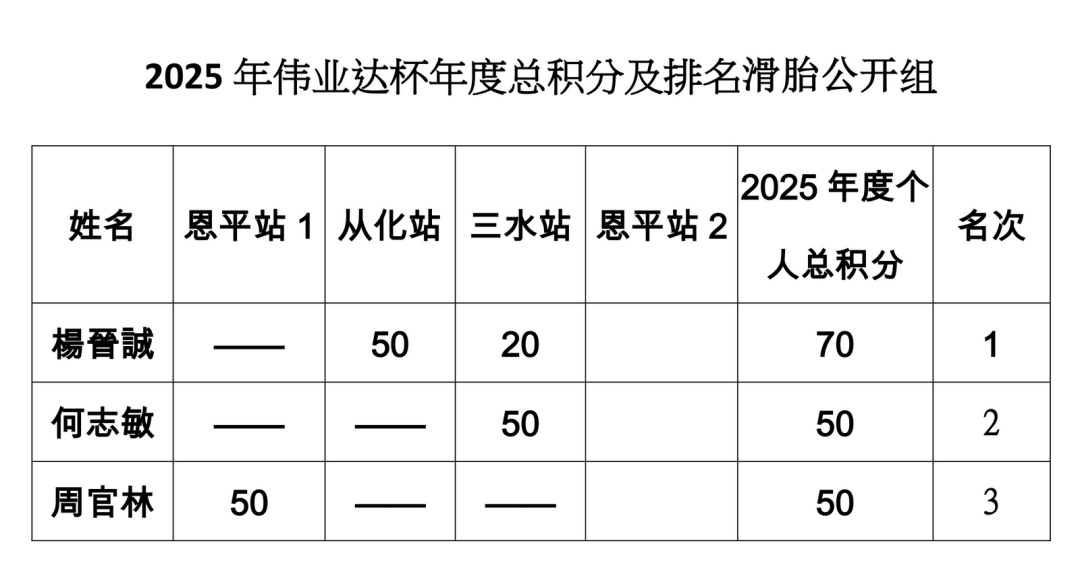 2025年伟业达杯年度总积分及排名滑胎公开组

| 姓名 | 恩平站1 | 从化站 | 三水站 | 恩平站2 | 2025年度个人总积分 | 名次 |
|---|---|---|---|---|---|---|
| 楊晉誠 | —— | 50 | 20 |  | 70 | 1 |
| 何志敏 | —— | —— | 50 |  | 50 | 2 |
| 周官林 | 50 | —— | —— |  | 50 | 3 |